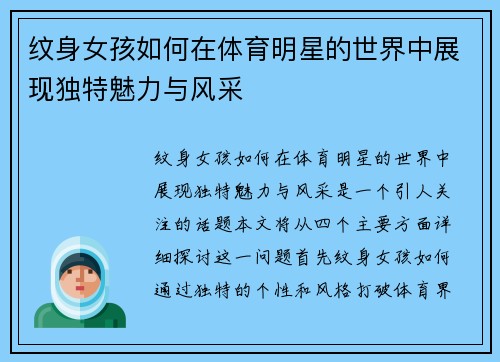 纹身女孩如何在体育明星的世界中展现独特魅力与风采

纹身女孩如何在体育明星的世界中展现独特魅力与风采是一个引人关注的话题本文将从四个主要方面详细探讨这一问题首先纹身女孩如何通过独特的个性和风格打破体育界